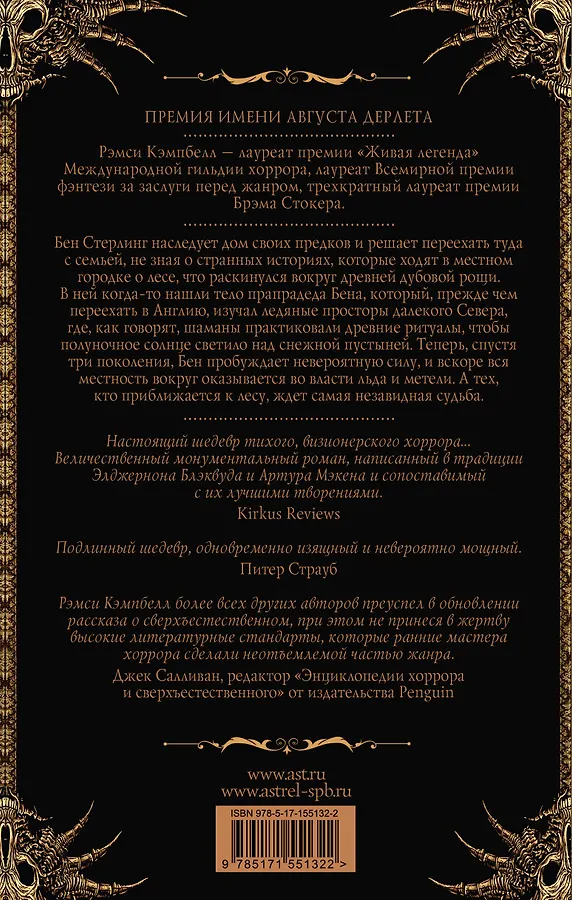 ПРЕМИЯ ИМЕНИ АВГУСТА ДЕРЛЕТА

Рэмси Кэмпбелл — лауреат премии «Живая легенда» Международной гильдии хоррора, лауреат Всемирной премии фэнтези за заслуги перед жанром, трехкратный лауреат премии Брэма Стокера.

Бен Стерлинг наследует дом своих предков и решает переехать туда с семьей, не зная о странных историях, которые ходят в местном городке о лесе, что раскинулся вокруг древней дубовой рощи. В ней когда-то нашли тело прапрадеда Бена, который, прежде чем переехать в Англию, изучал ледяные просторы далекого Севера, где, как говорят, шаманы практиковали древние ритуалы, чтобы полуночное солнце светило над снежной пустыней. Теперь, спустя три поколения, Бен пробуждает невероятную силу, и вскоре вся местность вокруг оказывается во власти льда и метели. А тех, кто приближается к лесу, ждет самая незавидная судьба.

Настоящий шедевр тихого, визионерского хоррора... Величественный монументальный роман, написанный в традиции Элджернона Блэквуда и Артура Мэкена и сопоставимый с их лучшими творениями.
Kirkus Reviews

Подлинный шедевр, одновременно изящный и невероятно мощный.
Питер Страуб

Рэмси Кэмпбелл более всех других авторов преуспел в обновлении рассказа о сверхъестественном, при этом не принеся в жертву высокие литературные стандарты, которые ранние мастера хоррора сделали неотъемлемой частью жанра.
Джек Салливан, редактор «Энциклопедии хоррора и сверхъестественного» от издательства Penguin

www.ast.ru
www.astrel-spb.ru

ISBN 978-5-17-155132-2

9 785171 551322 >